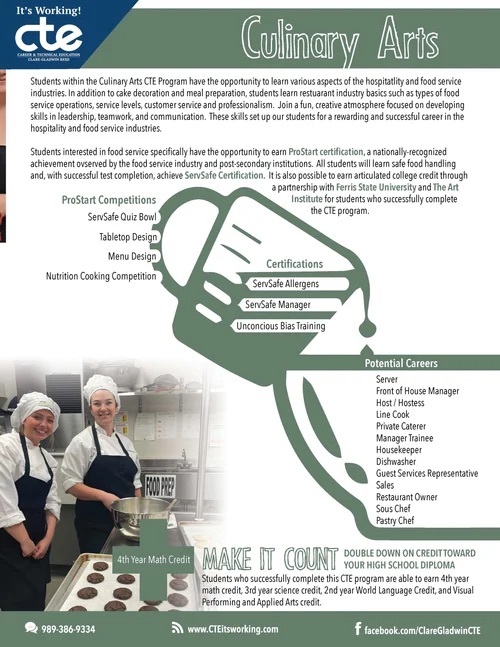 It's Working!
cte
CAREER & TECHNICAL EDUCATION
CLARE-GLADWIN RESD

Culinary Arts

Students within the Culinary Arts CTE Program have the opportunity to learn various aspects of the hospitatlity and food service industries. In addition to cake decoration and meal preparation, students learn restuarant industry basics such as types of food service operations, service levels, customer service and professionalism. Join a fun, creative atmosphere focused on developing skills in leadership, teamwork, and communication. These skills set up our students for a rewarding and successful career in the hospitality and food service industries.

Students interested in food service specifically have the opportunity to earn ProStart certification, a nationally-recognized achievement ovserved by the food service industry and post-secondary institutions. All students will learn safe food handling and, with successful test completion, achieve ServSafe Certification. It is also possible to earn articulated college credit through a partnership with Ferris State University and The Art Institute for students who successfully complete the CTE program.

ProStart Competitions
ServSafe Quiz Bowl
Tabletop Design
Menu Design
Nutrition Cooking Competition

Certifications
ServSafe Allergens
ServSafe Manager
Unconcious Bias Training

Potential Careers
Server
Front of House Manager
Host / Hostess
Line Cook
Private Caterer
Manager Trainee
Housekeeper
Dishwasher
Guest Services Representative
Sales
Restaurant Owner
Sous Chef
Pastry Chef

FOOD PREP

4th Year Math Credit

MAKE IT COUNT DOUBLE DOWN ON CREDIT TOWARD YOUR HIGH SCHOOL DIPLOMA

Students who successfully complete this CTE program are able to earn 4th year math credit, 3rd year science credit, 2nd year World Language Credit, and Visual Performing and Applied Arts credit.

989-386-9334 www.CTEitsworking.com facebook.com/ClareGladwinCTE